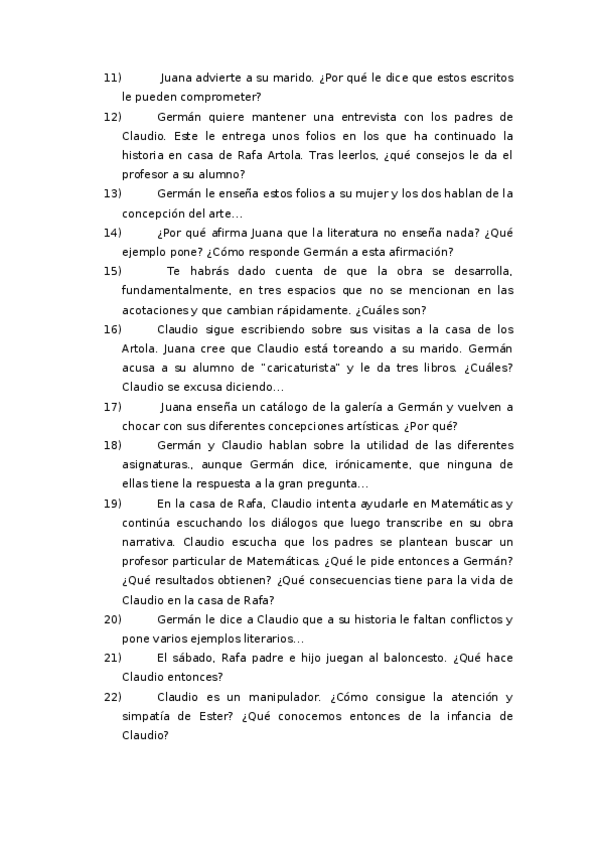 11) Juana advierte a su marido. ¿Por qué le dice que estos escritos le pueden comprometer?

12) Germán quiere mantener una entrevista con los padres de Claudio. Este le entrega unos folios en los que ha continuado la historia en casa de Rafa Artola. Tras leerlos, ¿qué consejos le da el profesor a su alumno?

13) Germán le enseña estos folios a su mujer y los dos hablan de la concepción del arte...

14) ¿Por qué afirma Juana que la literatura no enseña nada? ¿Qué ejemplo pone? ¿Cómo responde Germán a esta afirmación?

15) Te habrás dado cuenta de que la obra se desarrolla, fundamentalmente, en tres espacios que no se mencionan en las acotaciones y que cambian rápidamente. ¿Cuáles son?

16) Claudio sigue escribiendo sobre sus visitas a la casa de los Artola. Juana cree que Claudio está toreando a su marido. Germán acusa a su alumno de "caricaturista" y le da tres libros. ¿Cuáles? Claudio se excusa diciendo...

17) Juana enseña un catálogo de la galería a Germán y vuelven a chocar con sus diferentes concepciones artísticas. ¿Por qué?

18) Germán y Claudio hablan sobre la utilidad de las diferentes asignaturas., aunque Germán dice, irónicamente, que ninguna de ellas tiene la respuesta a la gran pregunta...

19) En la casa de Rafa, Claudio intenta ayudarle en Matemáticas y continúa escuchando los diálogos que luego transcribe en su obra narrativa. Claudio escucha que los padres se plantean buscar un profesor particular de Matemáticas. ¿Qué le pide entonces a Germán? ¿Qué resultados obtienen? ¿Qué consecuencias tiene para la vida de Claudio en la casa de Rafa?

20) Germán le dice a Claudio que a su historia le faltan conflictos y pone varios ejemplos literarios...

21) El sábado, Rafa padre e hijo juegan al baloncesto. ¿Qué hace Claudio entonces?

22) Claudio es un manipulador. ¿Cómo consigue la atención y simpatía de Ester? ¿Qué conocemos entonces de la infancia de Claudio?